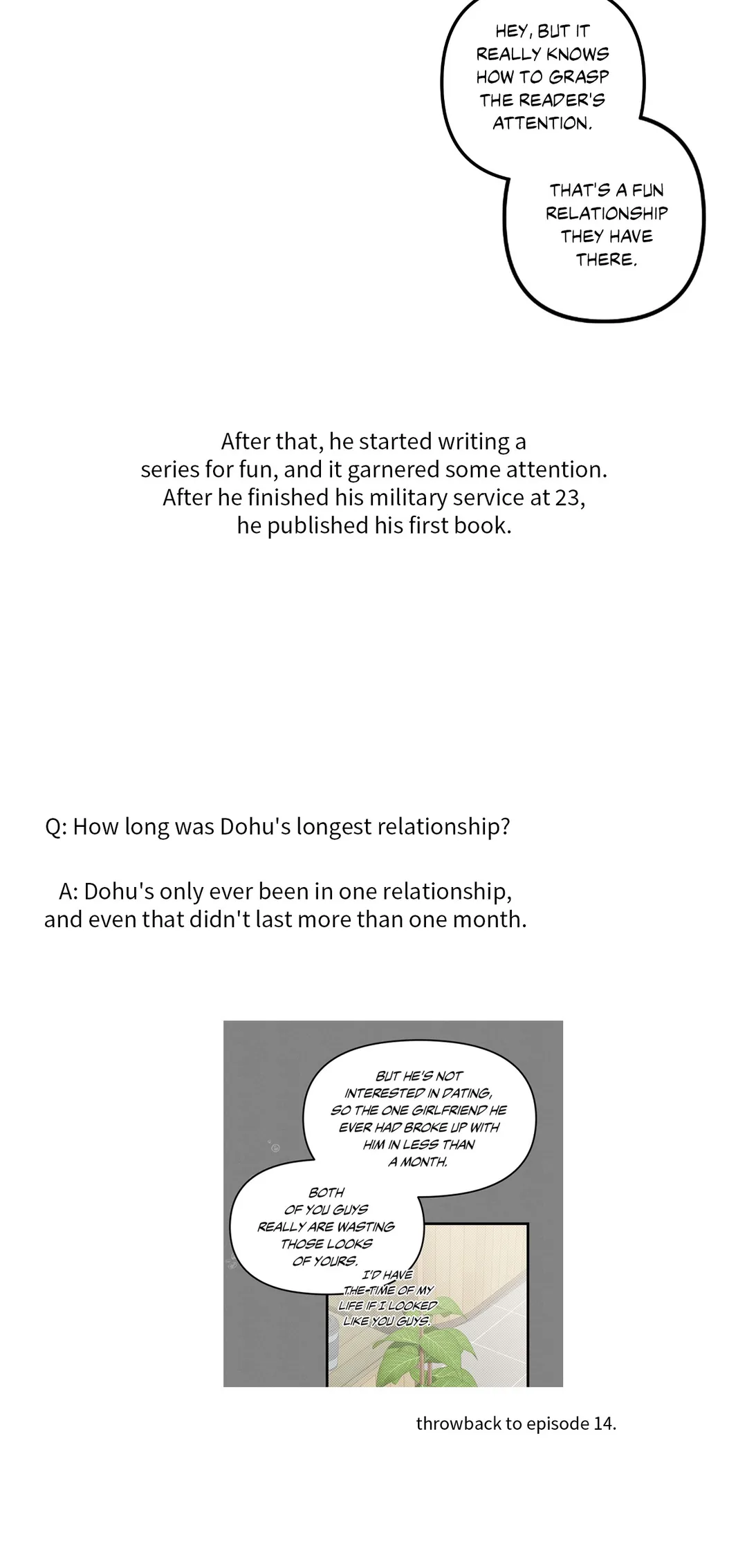 HEY, BUT IT REALLY KNOWS HOW TO GRASP THE READER'S ATTENTION.

THAT'S A FUN RELATIONSHIP THEY HAVE THERE.

After that, he started writing a series for fun, and it garnered some attention. After he finished his military service at 23, he published his first book.

Q: How long was Dohu's longest relationship?

A: Dohu's only ever been in one relationship, and even that didn't last more than one month.

BUT HE'S NOT INTERESTED IN DATING, SO THE ONE GIRLFRIEND HE EVER HAD BROKE UP WITH HIM IN LESS THAN A MONTH.

BOTH OF YOU GUYS REALLY ARE WASTING THOSE LOOKS OF YOURS.

I'D HAVE THE TIME OF MY LIFE IF I LOOKED LIKE YOU GUYS.

throwback to episode 14.